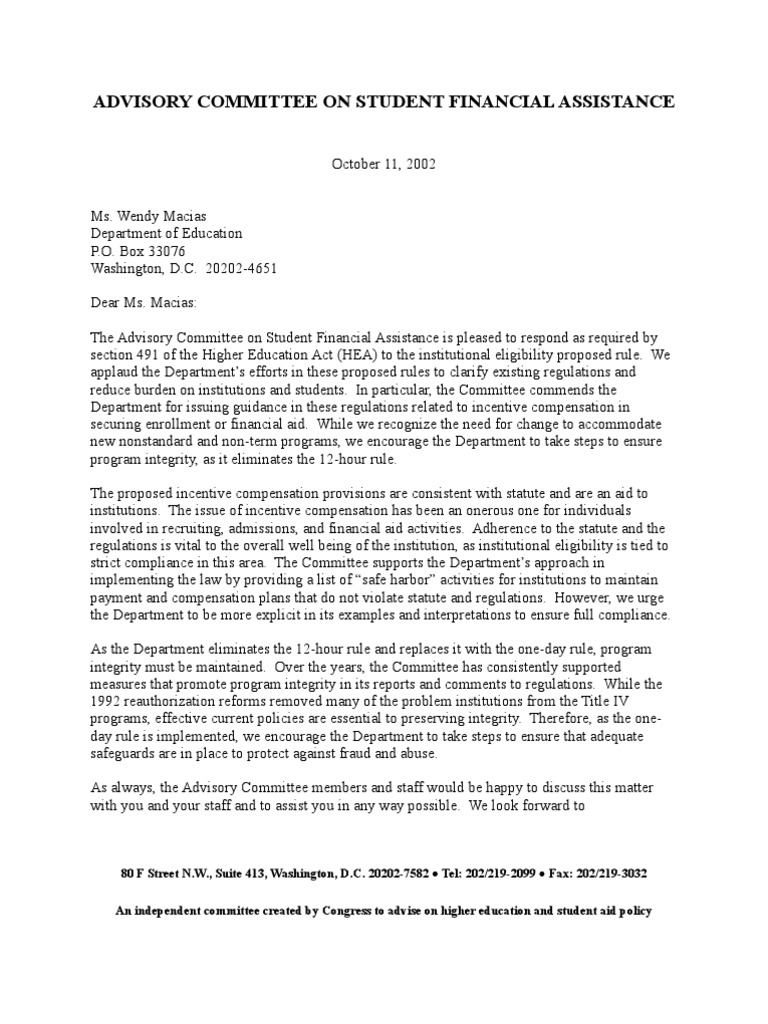 ADVISORY COMMITTEE ON STUDENT FINANCIAL ASSISTANCE

October 11, 2002

Ms. Wendy Macias
Department of Education
P.O. Box 33076
Washington, D.C. 20202-4651

Dear Ms. Macias:

The Advisory Committee on Student Financial Assistance is pleased to respond as required by section 491 of the Higher Education Act (HEA) to the institutional eligibility proposed rule. We applaud the Department's efforts in these proposed rules to clarify existing regulations and reduce burden on institutions and students. In particular, the Committee commends the Department for issuing guidance in these regulations related to incentive compensation in securing enrollment or financial aid. While we recognize the need for change to accommodate new nonstandard and non-term programs, we encourage the Department to take steps to ensure program integrity, as it eliminates the 12-hour rule.

The proposed incentive compensation provisions are consistent with statute and are an aid to institutions. The issue of incentive compensation has been an onerous one for individuals involved in recruiting, admissions, and financial aid activities. Adherence to the statute and the regulations is vital to the overall well being of the institution, as institutional eligibility is tied to strict compliance in this area. The Committee supports the Department's approach in implementing the law by providing a list of "safe harbor" activities for institutions to maintain payment and compensation plans that do not violate statute and regulations. However, we urge the Department to be more explicit in its examples and interpretations to ensure full compliance.

As the Department eliminates the 12-hour rule and replaces it with the one-day rule, program integrity must be maintained. Over the years, the Committee has consistently supported measures that promote program integrity in its reports and comments to regulations. While the 1992 reauthorization reforms removed many of the problem institutions from the Title IV programs, effective current policies are essential to preserving integrity. Therefore, as the one-day rule is implemented, we encourage the Department to take steps to ensure that adequate safeguards are in place to protect against fraud and abuse.

As always, the Advisory Committee members and staff would be happy to discuss this matter with you and your staff and to assist you in any way possible. We look forward to

80 F Street N.W., Suite 413, Washington, D.C. 20202-7582 • Tel: 202/219-2099 • Fax: 202/219-3032

An independent committee created by Congress to advise on higher education and student aid policy